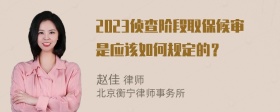 2023侦查阶段取保候审是应该如何规定的？

赵佳 律师
北京衡宁律师事务所